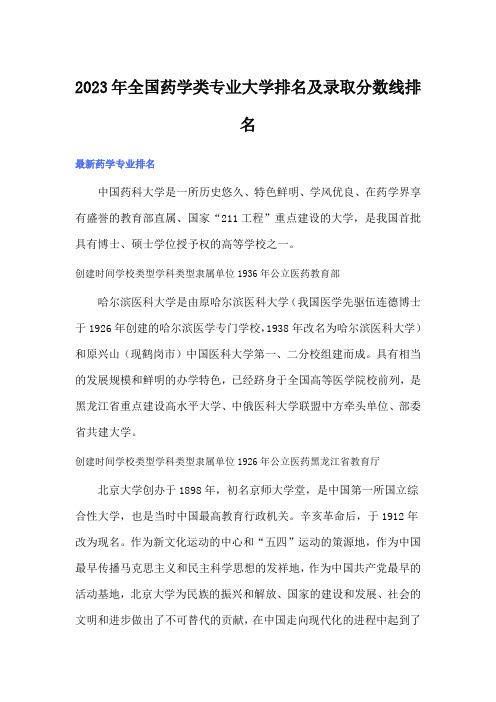 2023年全国药学类专业大学排名及录取分数线排名

最新药学专业排名

中国药科大学是一所历史悠久、特色鲜明、学风优良、在药学界享有盛誉的教育部直属、国家“211工程”重点建设的大学，是我国首批具有博士、硕士学位授予权的高等学校之一。

创建时间学校类型学科类型隶属单位1936年公立医药教育部

哈尔滨医科大学是由原哈尔滨医科大学（我国医学先驱伍连德博士于1926年创建的哈尔滨医学专门学校，1938年改名为哈尔滨医科大学）和原兴山（现鹤岗市）中国医科大学第一、二分校组建而成。具有相当的发展规模和鲜明的办学特色，已经跻身于全国高等医学院校前列，是黑龙江省重点建设高水平大学、中俄医科大学联盟中方牵头单位、部委省共建大学。

创建时间学校类型学科类型隶属单位1926年公立医药黑龙江省教育厅

北京大学创办于1898年，初名京师大学堂，是中国第一所国立综合性大学，也是当时中国最高教育行政机关。辛亥革命后，于1912年改为现名。作为新文化运动的中心和“五四”运动的策源地，作为中国最早传播马克思主义和民主科学思想的发祥地，作为中国共产党最早的活动基地，北京大学为民族的振兴和解放、国家的建设和发展、社会的文明和进步做出了不可替代的贡献，在中国走向现代化的进程中起到了